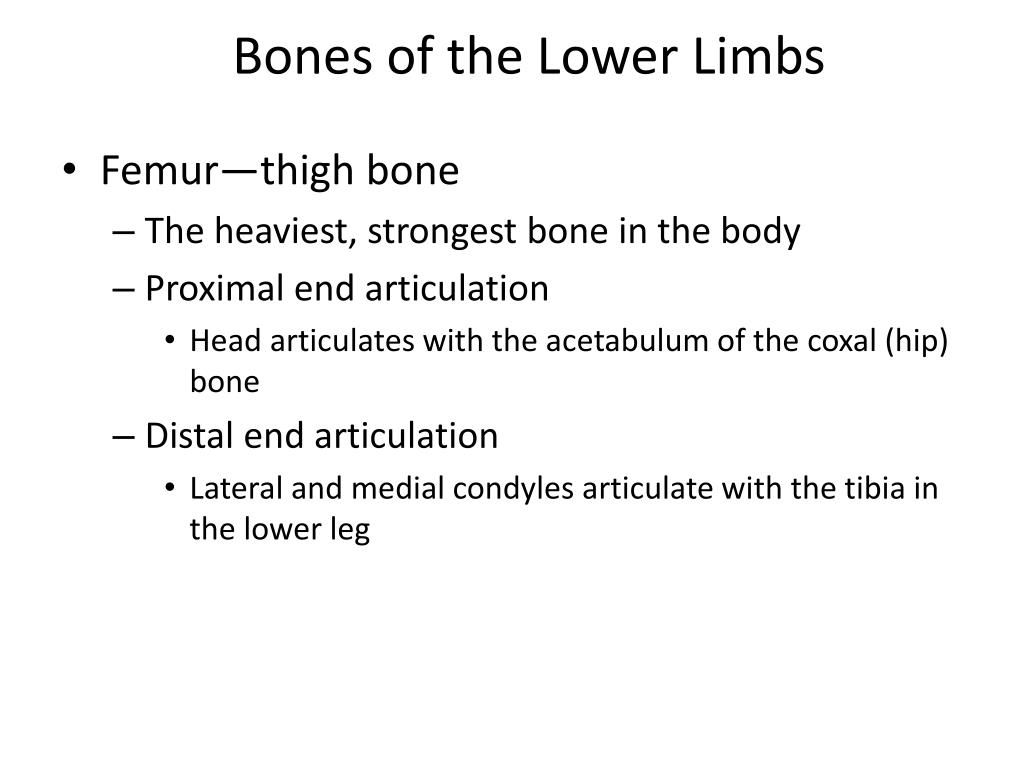 Bones of the Lower Limbs

• Femur—thigh bone
– The heaviest, strongest bone in the body
– Proximal end articulation
• Head articulates with the acetabulum of the coxal (hip) bone
– Distal end articulation
• Lateral and medial condyles articulate with the tibia in the lower leg